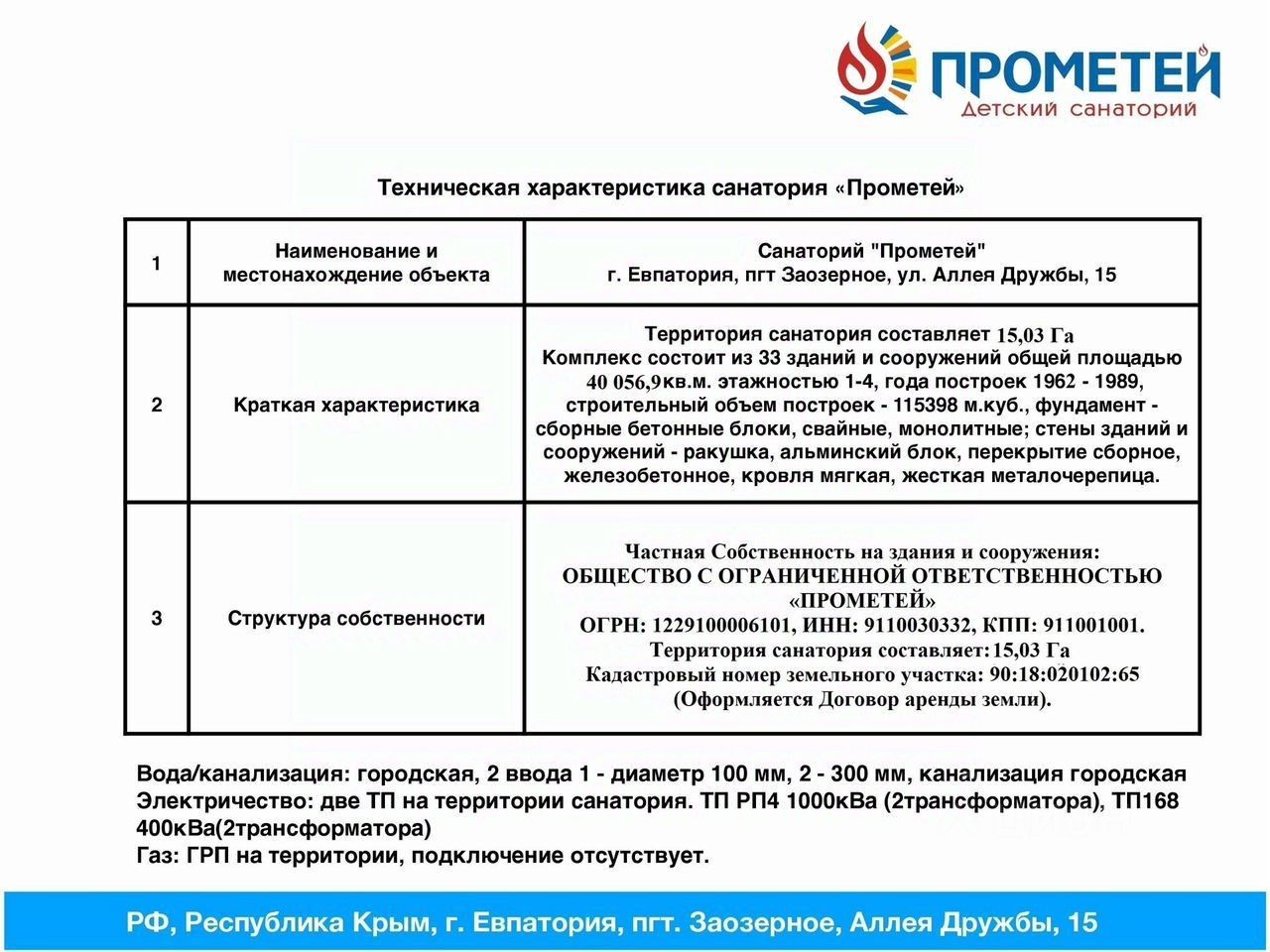 ПРОМЕТЕЙ
Детский санаторий

Техническая характеристика санатория «Прометей»

| 1 | Наименование и местонахождение объекта | Санаторий "Прометей" г. Евпатория, пгт Заозерное, ул. Аллея Дружбы, 15 |
|---|---|---|
| 2 | Краткая характеристика | Территория санатория составляет 15,03 Га Комплекс состоит из 33 зданий и сооружений общей площадью 40 056,9кв.м. этажностью 1-4, года построек 1962 - 1989, строительный объем построек - 115398 м.куб., фундамент - сборные бетонные блоки, свайные, монолитные; стены зданий и сооружений - ракушка, альминский блок, перекрытие сборное, железобетонное, кровля мягкая, жесткая металочерепица. |
| 3 | Структура собственности | Частная Собственность на здания и сооружения: ОБЩЕСТВО С ОГРАНИЧЕННОЙ ОТВЕТСТВЕННОСТЬЮ «ПРОМЕТЕЙ» ОГРН: 1229100006101, ИНН: 9110030332, КПП: 911001001. Территория санатория составляет:15,03 Га Кадастровый номер земельного участка: 90:18:020102:65 (Оформляется Договор аренды земли). |

Вода/канализация: городская, 2 ввода 1 - диаметр 100 мм, 2 - 300 мм, канализация городская
Электричество: две ТП на территории санатория. ТП РП4 1000кВа (2трансформатора), ТП168 400кВа(2трансформатора)
Газ: ГРП на территории, подключение отсутствует.

РФ, Республика Крым, г. Евпатория, пгт. Заозерное, Аллея Дружбы, 15